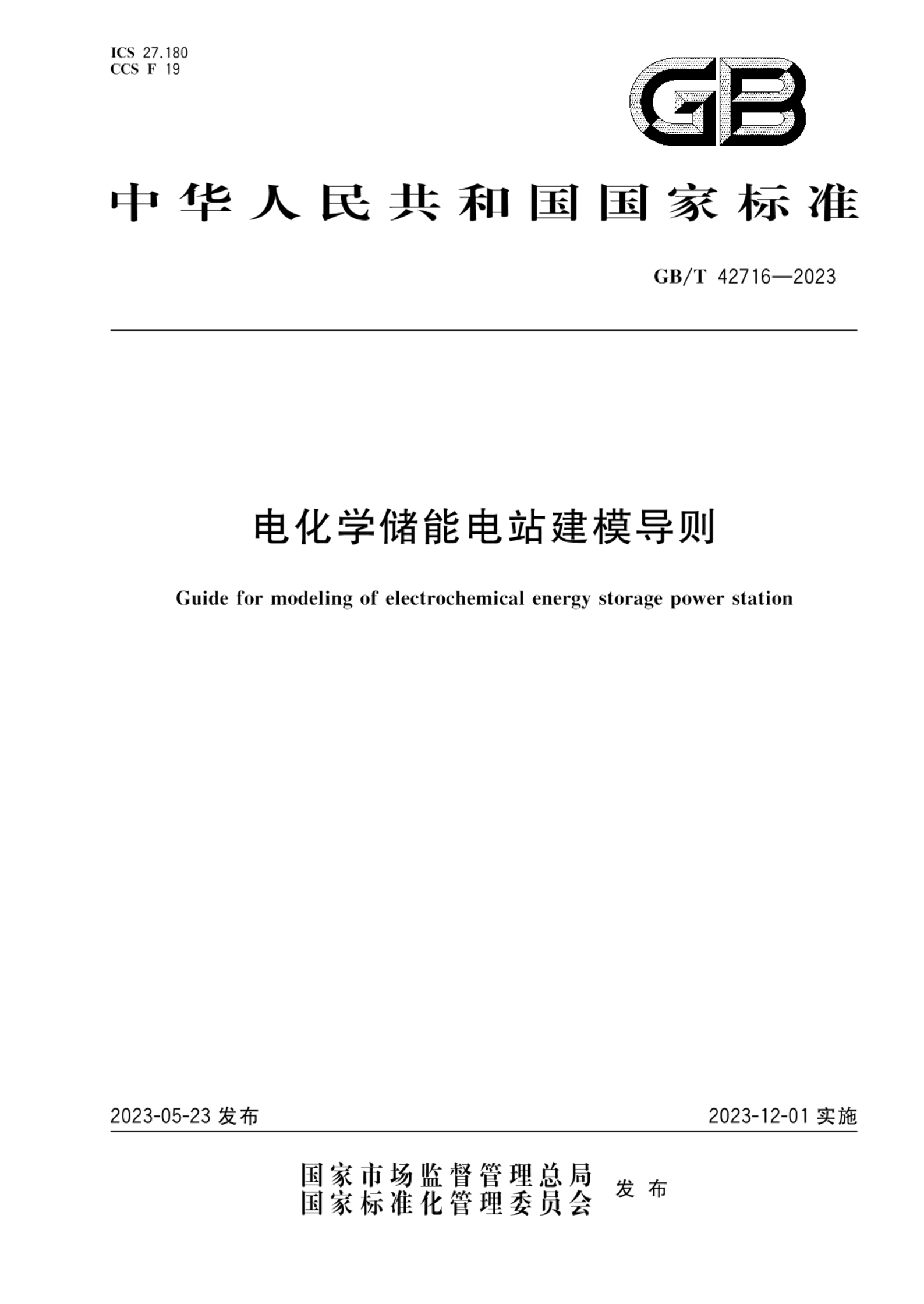 ICS 27.180
CCS F 19

GB

中华人民共和国国家标准

GB/T 42716—2023

电化学储能电站建模导则

Guide for modeling of electrochemical energy storage power station

2023-05-23 发布

2023-12-01 实施

国家市场监督管理总局
国家标准化管理委员会 发布